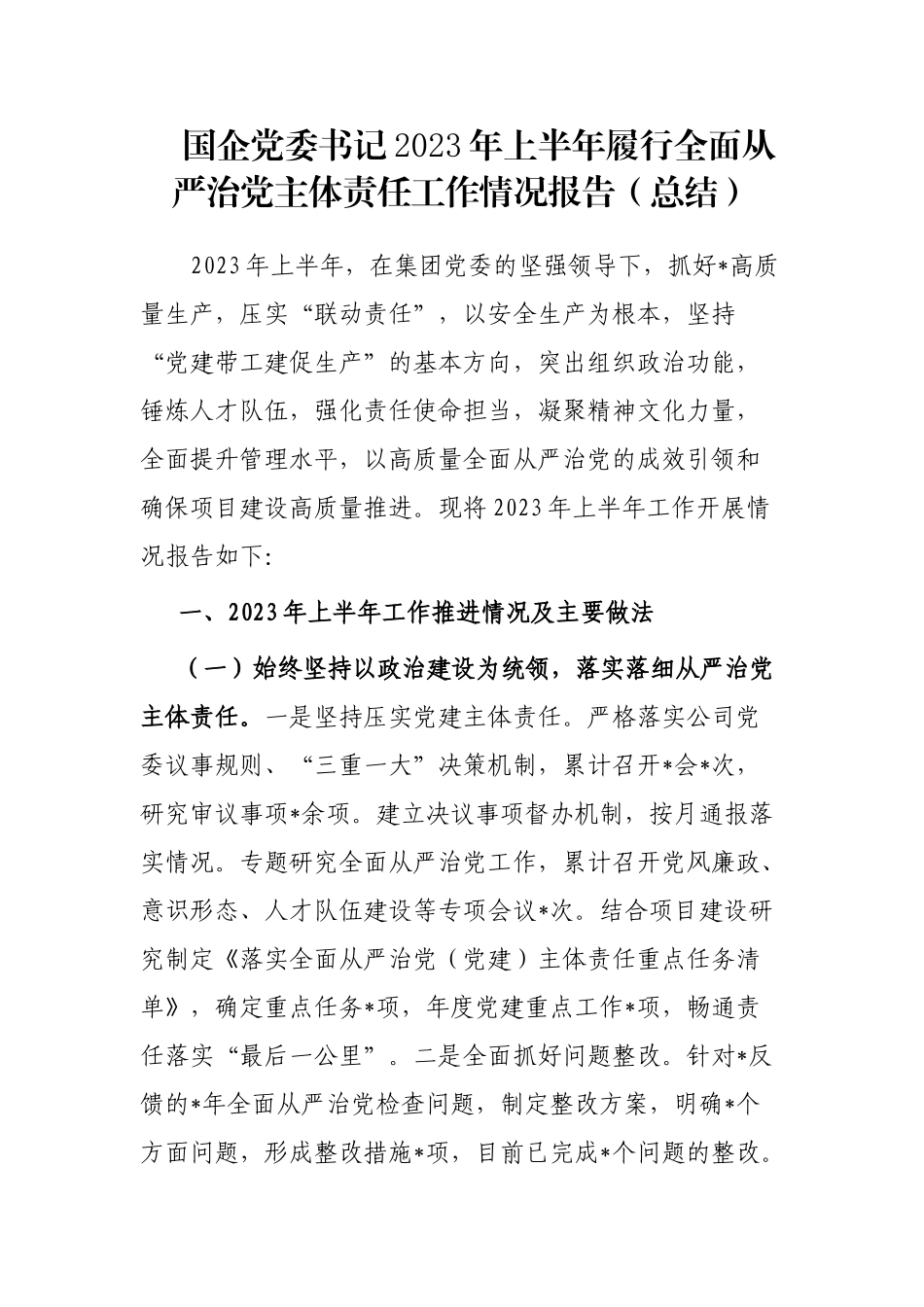 国企党委书记2023年上半年履行全面从严治党主体责任工作情况报告（总结）

2023年上半年，在集团党委的坚强领导下，抓好*高质量生产，压实“联动责任”，以安全生产为根本，坚持“党建带工建促生产”的基本方向，突出组织政治功能，锤炼人才队伍，强化责任使命担当，凝聚精神文化力量，全面提升管理水平，以高质量全面从严治党的成效引领和确保项目建设高质量推进。现将2023年上半年工作开展情况报告如下:

一、2023年上半年工作推进情况及主要做法

（一）始终坚持以政治建设为统领，落实落细从严治党主体责任。一是坚持压实党建主体责任。严格落实公司党委议事规则、“三重一大”决策机制，累计召开*会*次，研究审议事项*余项。建立决议事项督办机制，按月通报落实情况。专题研究全面从严治党工作，累计召开党风廉政、意识形态、人才队伍建设等专项会议*次。结合项目建设研究制定《落实全面从严治党（党建）主体责任重点任务清单》，确定重点任务*项，年度党建重点工作*项，畅通责任落实“最后一公里”。二是全面抓好问题整改。针对*反馈的*年全面从严治党检查问题，制定整改方案，明确*个方面问题，形成整改措施*项，目前已完成*个问题的整改。